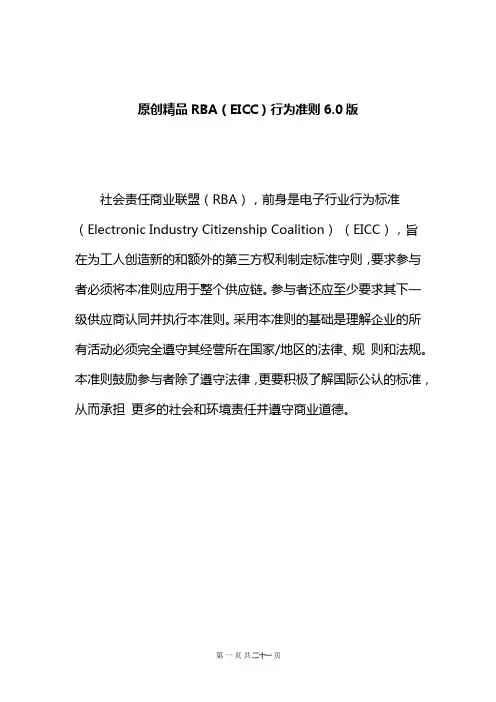 原创精品 RBA（EICC）行为准则 6.0 版

社会责任商业联盟（RBA），前身是电子行业行为标准（Electronic Industry Citizenship Coalition）（EICC），旨在为工人创造新的和额外的第三方权利制定标准守则，要求参与者必须将本准则应用于整个供应链。参与者还应至少要求其下一级供应商认同并执行本准则。采用本准则的基础是理解企业的所有活动必须完全遵守其经营所在国家/地区的法律、规 则和法规。本准则鼓励参与者除了遵守法律，更要积极了解国际公认的标准，从而承担 更多的社会和环境责任并遵守商业道德。

第 一 页 共 二十一 页